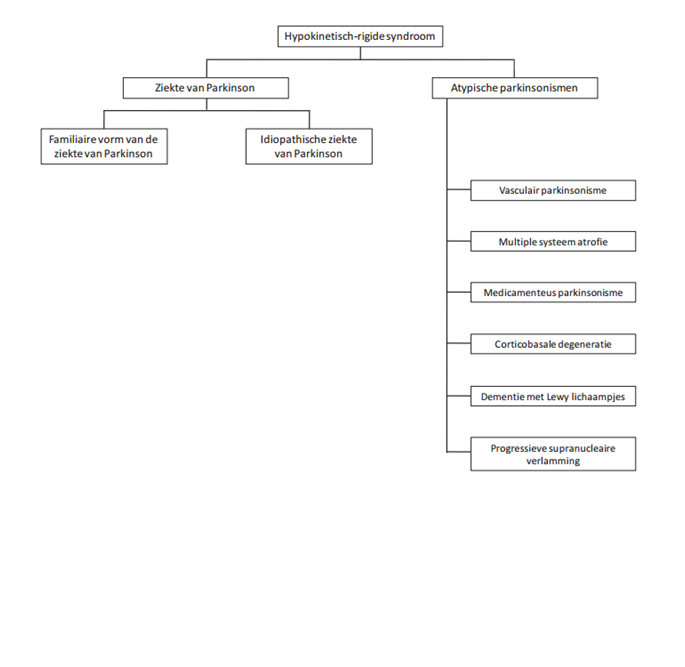 Hypokinetisch-rigide syndroom

Ziekte van Parkinson

Atypische parkinsonismen

Familiaire vorm van de ziekte van Parkinson

Idiopathische ziekte van Parkinson

Vasculair parkinsonisme

Multiple systeem atrofie

Medicamenteus parkinsonisme

Corticobasale degeneratie

Dementie met Lewy lichaampjes

Progressieve supranucleaire verlamming